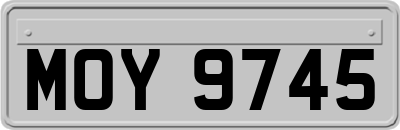 MOY 9745